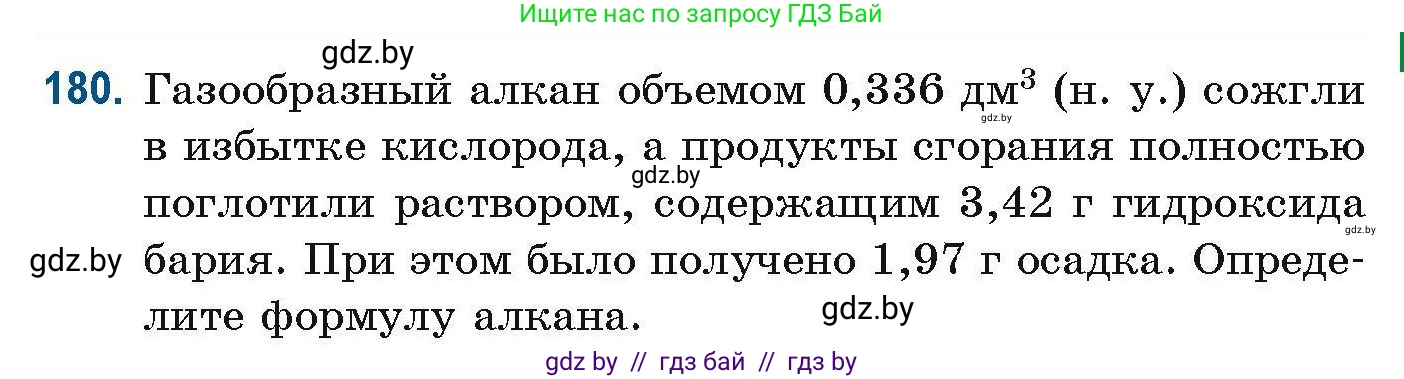 Ищите нас по запросу ГДЗ Бай

gdz.by

180. Газообразный алкан объемом 0,336 дм$^3$ (н. у.) сожгли в избытке кислорода, а продукты сгорания полностью поглотили раствором, содержащим 3,42 г гидроксида бария. При этом было получено 1,97 г осадка. Определите формулу алкана.

gdz.by gdz.by gdz.by gdz.by gdz.by

gdz by // гдз бай // гдз by